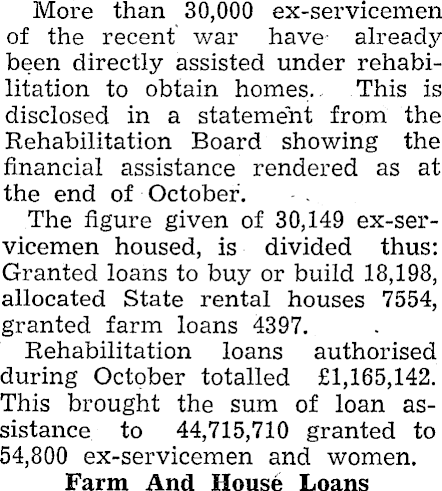 More than 30,000 ex-servicemen of the recent war have already been directly assisted under rehabilitation to obtain homes. This is disclosed in a statement from the Rehabilitation Board showing the financial assistance rendered as at the end of October.

The figure given of 30,149 ex-servicemen housed, is divided thus: Granted loans to buy or build 18,198, allocated State rental houses 7554, granted farm loans 4397.

Rehabilitation loans authorised during October totalled £1,165,142. This brought the sum of loan assistance to 44,715,710 granted to 54,800 ex-servicemen and women.

Farm And House Loans